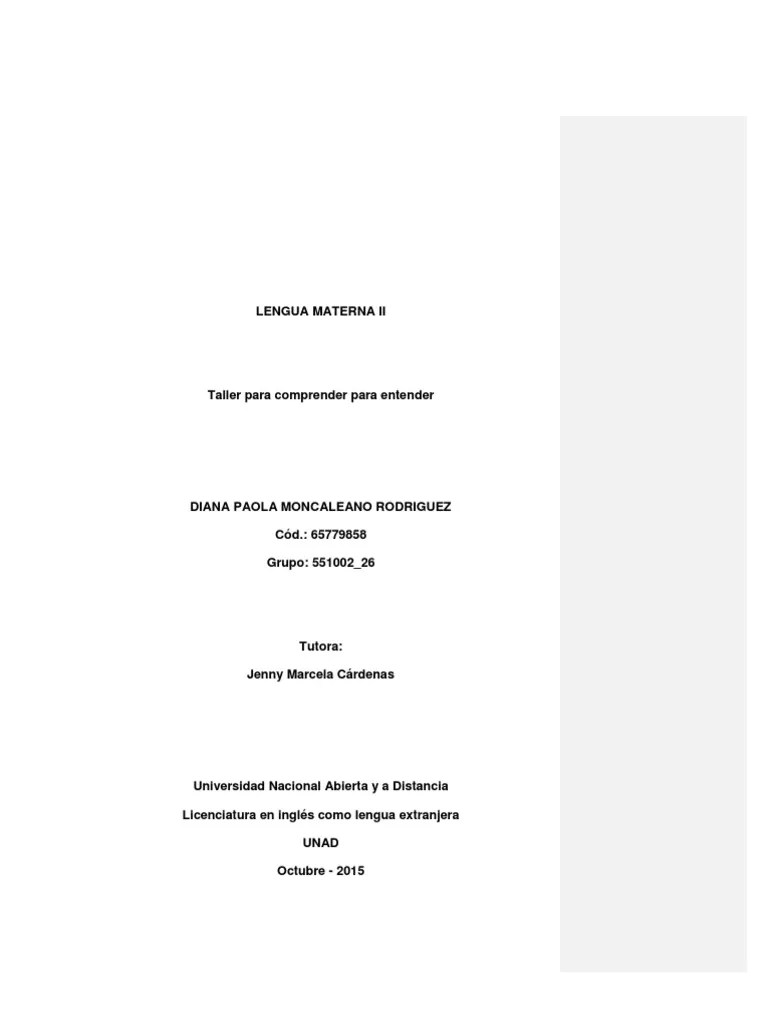 LENGUA MATERNA II

Taller para comprender para entender

DIANA PAOLA MONCALEANO RODRIGUEZ

Cód.: 65779858

Grupo: 551002_26

Tutora:

Jenny Marcela Cárdenas

Universidad Nacional Abierta y a Distancia

Licenciatura en inglés como lengua extranjera

UNAD

Octubre - 2015